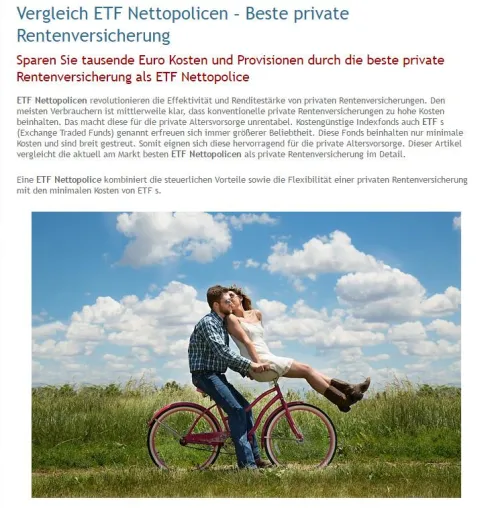 Vergleich ETF Nettopolicen - Beste private Rentenversicherung

Sparen Sie tausende Euro Kosten und Provisionen durch die beste private Rentenversicherung als ETF Nettopolice

ETF Nettopolicen revolutionieren die Effektivität und Renditestärke von privaten Rentenversicherungen. Den meisten Verbrauchern ist mittlerweile klar, dass konventionelle private Rentenversicherungen zu hohe Kosten beinhalten. Das macht diese für die private Altersvorsorge unrentabel. Kostengünstige Indexfonds auch ETF s (Exchange Traded Funds) genannt erfreuen sich immer größerer Beliebtheit. Diese Fonds beinhalten nur minimale Kosten und sind breit gestreut. Somit eignen sich diese hervorragend für die private Altersvorsorge. Dieser Artikel vergleicht die aktuell am Markt besten ETF Nettopolicen als private Rentenversicherung im Detail.

Eine ETF Nettopolice kombiniert die steuerlichen Vorteile sowie die Flexibilität einer privaten Rentenversicherung mit den minimalen Kosten von ETF s.